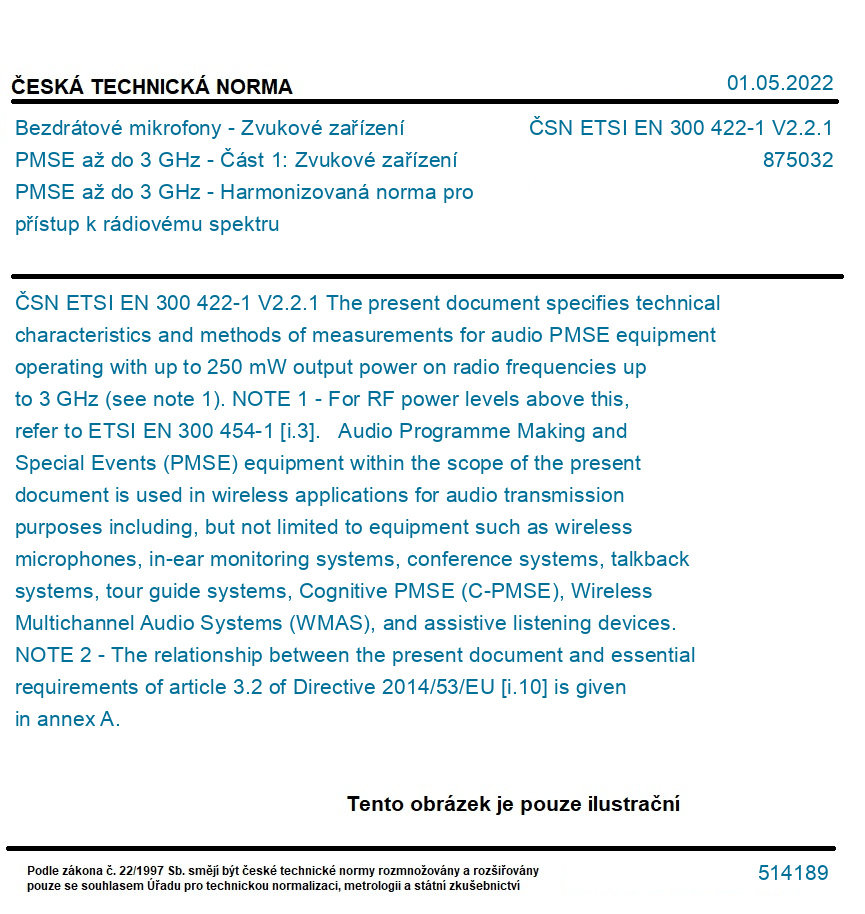 ČESKÁ TECHNICKÁ NORMA

01.05.2022

Bezdrátové mikrofony - Zvukové zařízení PMSE až do 3 GHz - Část 1: Zvukové zařízení PMSE až do 3 GHz - Harmonizovaná norma pro přístup k rádiovému spektru

ČSN ETSI EN 300 422-1 V2.2.1
875032

ČSN ETSI EN 300 422-1 V2.2.1 The present document specifies technical characteristics and methods of measurements for audio PMSE equipment operating with up to 250 mW output power on radio frequencies up to 3 GHz (see note 1). NOTE 1 - For RF power levels above this, refer to ETSI EN 300 454-1 [i.3]. Audio Programme Making and Special Events (PMSE) equipment within the scope of the present document is used in wireless applications for audio transmission purposes including, but not limited to equipment such as wireless microphones, in-ear monitoring systems, conference systems, talkback systems, tour guide systems, Cognitive PMSE (C-PMSE), Wireless Multichannel Audio Systems (WMAS), and assistive listening devices. NOTE 2 - The relationship between the present document and essential requirements of article 3.2 of Directive 2014/53/EU [i.10] is given in annex A.

Tento obrázek je pouze ilustrační

Podle zákona č. 22/1997 Sb. smějí být české technické normy rozmnožovány a rozšiřovány pouze se souhlasem Úřadu pro technickou normalizaci, metrologii a státní zkušebnictví

514189